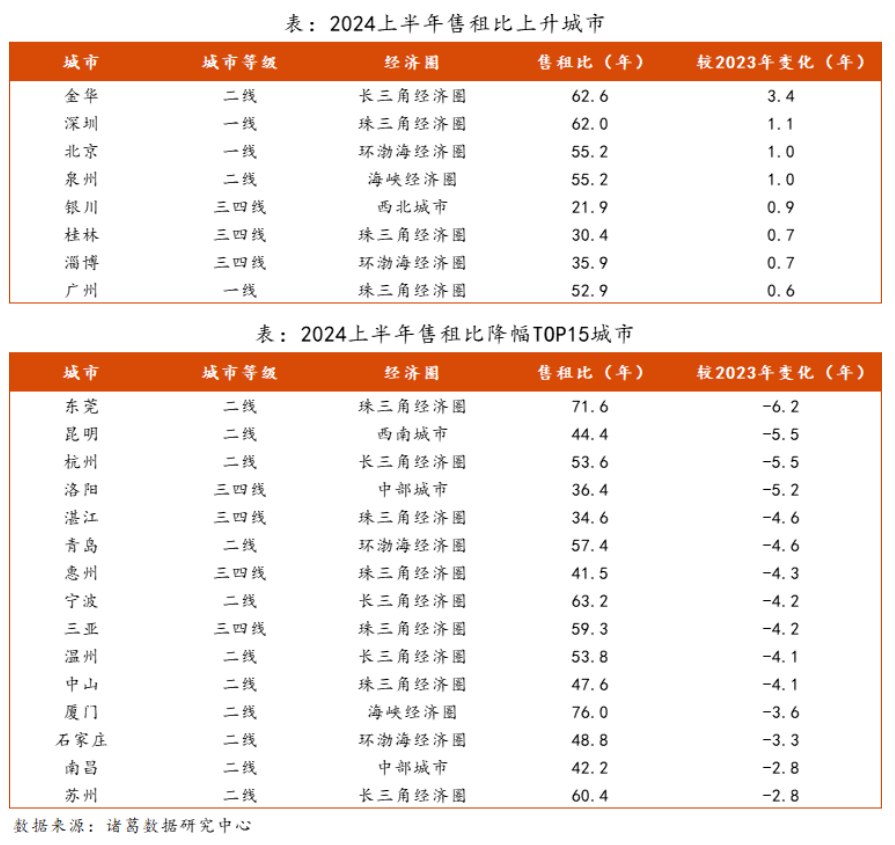 表：2024上半年售租比上升城市

| 城市 | 城市等级 | 经济圈 | 售租比（年） | 较2023年变化（年） |
|---|---|---|---|---|
| 金华 | 二线 | 长三角经济圈 | 62.6 | 3.4 |
| 深圳 | 一线 | 珠三角经济圈 | 62.0 | 1.1 |
| 北京 | 一线 | 环渤海经济圈 | 55.2 | 1.0 |
| 泉州 | 二线 | 海峡经济圈 | 55.2 | 1.0 |
| 银川 | 三四线 | 西北城市 | 21.9 | 0.9 |
| 桂林 | 三四线 | 珠三角经济圈 | 30.4 | 0.7 |
| 淄博 | 三四线 | 环渤海经济圈 | 35.9 | 0.7 |
| 广州 | 一线 | 珠三角经济圈 | 52.9 | 0.6 |

表：2024上半年售租比降幅TOP15城市

| 城市 | 城市等级 | 经济圈 | 售租比（年） | 较2023年变化（年） |
|---|---|---|---|---|
| 东莞 | 二线 | 珠三角经济圈 | 71.6 | -6.2 |
| 昆明 | 二线 | 西南城市 | 44.4 | -5.5 |
| 杭州 | 二线 | 长三角经济圈 | 53.6 | -5.5 |
| 洛阳 | 三四线 | 中部城市 | 36.4 | -5.2 |
| 湛江 | 三四线 | 珠三角经济圈 | 34.6 | -4.6 |
| 青岛 | 二线 | 环渤海经济圈 | 57.4 | -4.6 |
| 惠州 | 三四线 | 珠三角经济圈 | 41.5 | -4.3 |
| 宁波 | 二线 | 长三角经济圈 | 63.2 | -4.2 |
| 三亚 | 三四线 | 珠三角经济圈 | 59.3 | -4.2 |
| 温州 | 二线 | 长三角经济圈 | 53.8 | -4.1 |
| 中山 | 二线 | 珠三角经济圈 | 47.6 | -4.1 |
| 厦门 | 二线 | 海峡经济圈 | 76.0 | -3.6 |
| 石家庄 | 二线 | 环渤海经济圈 | 48.8 | -3.3 |
| 南昌 | 二线 | 中部城市 | 42.2 | -2.8 |
| 苏州 | 二线 | 长三角经济圈 | 60.4 | -2.8 |

数据来源：诸葛数据研究中心